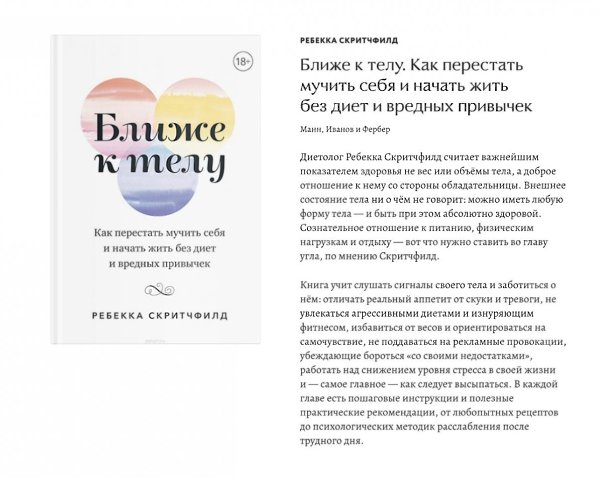 18+

Ближе к телу

Как перестать мучить себя и начать жить без диет и вредных привычек

РЕБЕККА СКРИТЧФИЛД

РЕБЕККА СКРИТЧФИЛД

Ближе к телу. Как перестать мучить себя и начать жить без диет и вредных привычек

Манн, Иванов и Фербер

Диетолог Ребекка Скритчфилд считает важнейшим показателем здоровья не вес или объёмы тела, а доброе отношение к нему со стороны обладательницы. Внешнее состояние тела ни о чём не говорит: можно иметь любую форму тела — и быть при этом абсолютно здоровой. Сознательное отношение к питанию, физическим нагрузкам и отдыху — вот что нужно ставить во главу угла, по мнению Скритчфилд.

Книга учит слушать сигналы своего тела и заботиться о нём: отличать реальный аппетит от скуки и тревоги, не увлекаться агрессивными диетами и изнуряющим фитнесом, избавиться от весов и ориентироваться на самочувствие, не поддаваться на рекламные провокации, убеждающие бороться «со своими недостатками», работать над снижением уровня стресса в своей жизни и — самое главное — как следует высыпаться. В каждой главе есть пошаговые инструкции и полезные практические рекомендации, от любопытных рецептов до психологических методик расслабления после трудного дня.